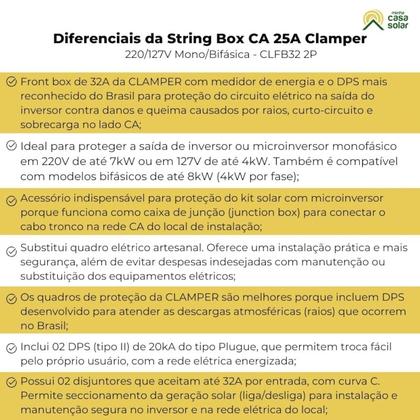 minha casa solar

Diferenciais da String Box CA 25A Clamper
220/127V Mono/Bifásica - CLFB32 2P

Front box de 32A da CLAMPER com medidor de energia e o DPS mais reconhecido do Brasil para proteção do circuito elétrico na saída do inversor contra danos e queima causados por raios, curto-circuito e sobrecarga no lado CA;

Ideal para proteger a saída de inversor ou microinversor monofásico em 220V de até 7kW ou em 127V de até 4kW. Também é compatível com modelos bifásicos de até 8kW (4kW por fase);

Acessório indispensável para proteção do kit solar com microinversor porque funciona como caixa de junção (junction box) para conectar o cabo tronco na rede CA do local de instalação;

Substitui quadro elétrico artesanal. Oferece uma instalação prática e mais segurança, além de evitar despesas indesejadas com manutenção ou substituição dos equipamentos elétricos;

Os quadros de proteção da CLAMPER são melhores porque incluem DPS desenvolvido para atender as descargas atmosféricas (raios) que ocorrem no Brasil;

Inclui 02 DPS (tipo II) de 20kA do tipo Plugue, que permitem troca fácil pelo próprio usuário, com a rede elétrica energizada;

Possui 02 disjuntores que aceitam até 32A por entrada, com curva C. Permite seccionamento da geração solar (liga/desliga) para instalação e manutenção segura no inversor e na rede elétrica do local;